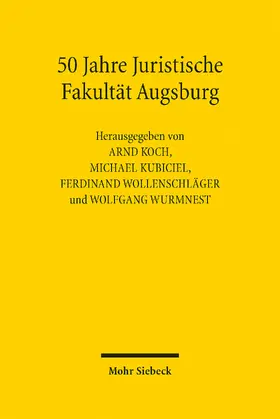 50 Jahre Juristische Fakultät Augsburg

Herausgegeben von
ARND KOCH,
MICHAEL KUBICIEL,
FERDINAND WOLLENSCHLÄGER
und WOLFGANG WURMNEST

Mohr Siebeck